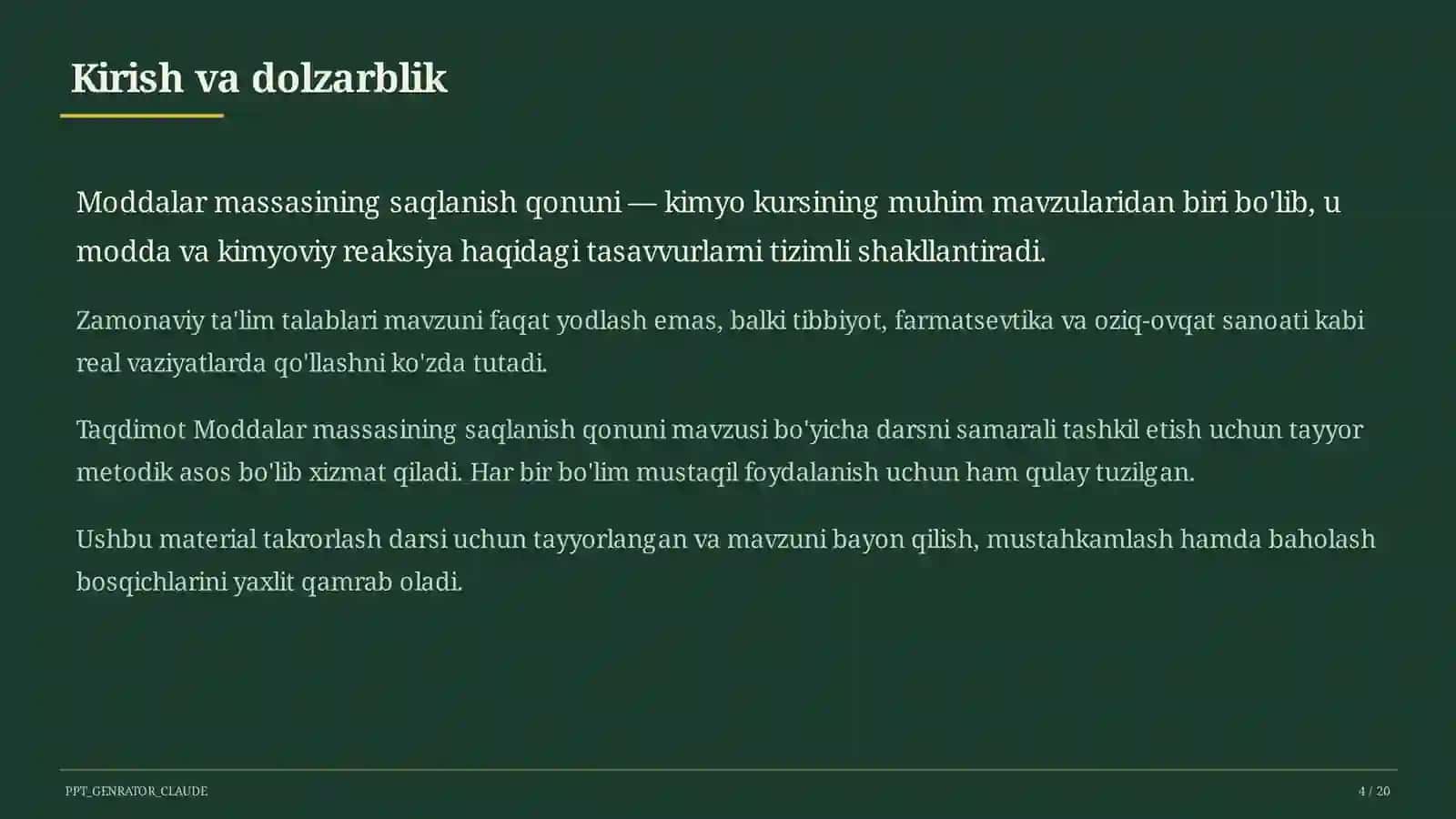 Kirish va dolzarblik

Moddalar massasining saqlanish qonuni — kimyo kursining muhim mavzularidan biri bo'lib, u modda va kimyoviy reaksiya haqidagi tasavvurlarni tizimli shakllantiradi.

Zamonaviy ta'lim talablari mavzuni faqat yodlash emas, balki tibbiyot, farmatsevtika va oziq-ovqat sanoati kabi real vaziyatlarda qo'llashni ko'zda tutadi.

Taqdimot Moddalar massasining saqlanish qonuni mavzusi bo'yicha darsni samarali tashkil etish uchun tayyor metodik asos bo'lib xizmat qiladi. Har bir bo'lim mustaqil foydalanish uchun ham qulay tuzilgan.

Ushbu material takrorlash darsi uchun tayyorlangan va mavzuni bayon qilish, mustahkamlash hamda baholash bosqichlarini yaxlit qamrab oladi.

PPT_GENRATOR_CLAUDE

4 / 20